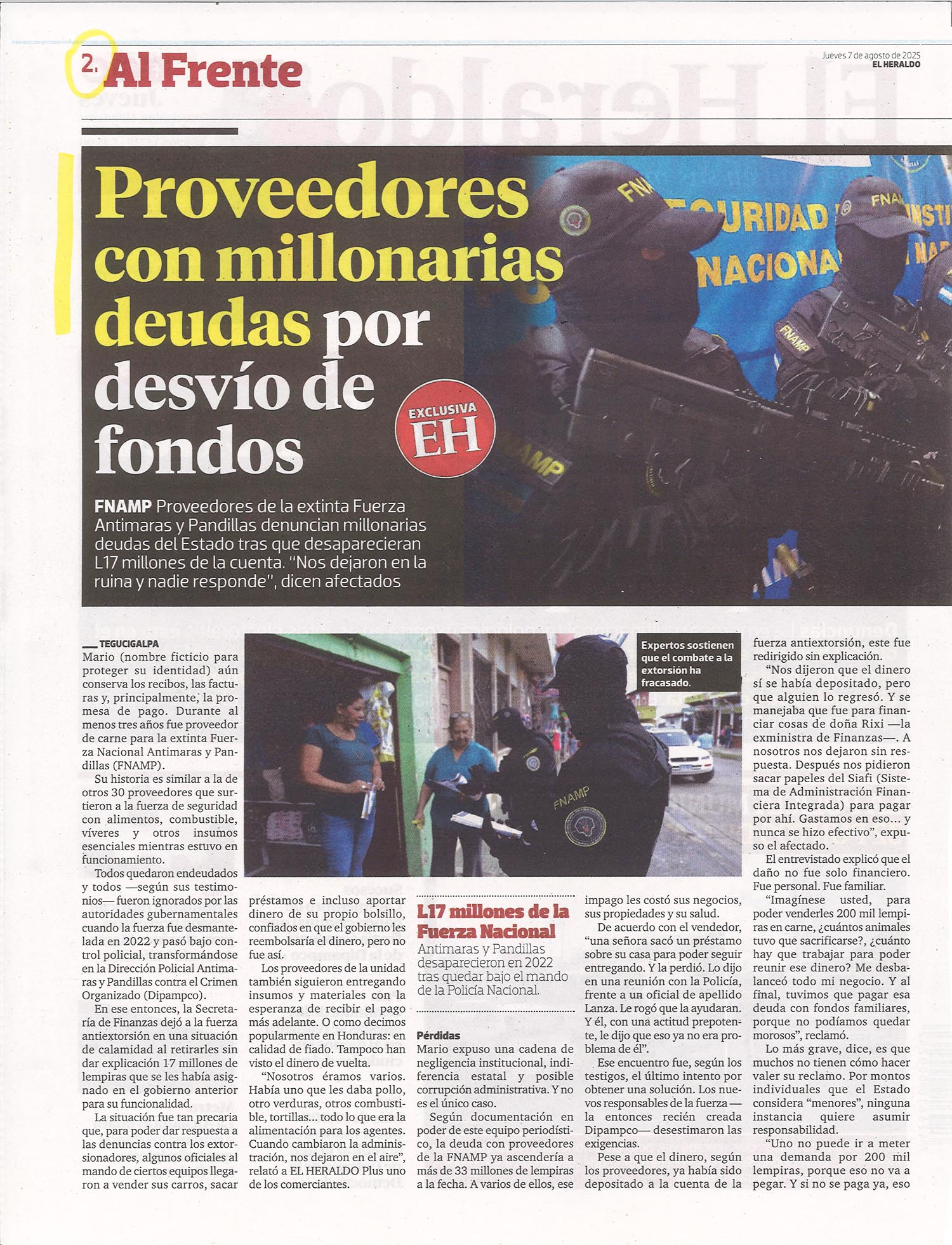 2. Al Frente

Jueves 7 de agosto de 2025
EL HERALDO

Proveedores con millonarias deudas por desvío de fondos

EXCLUSIVA
EH

FNAMP Proveedores de la extinta Fuerza Antimaras y Pandillas denuncian millonarias deudas del Estado tras que desaparecieran L17 millones de la cuenta. "Nos dejaron en la ruina y nadie responde", dicen afectados

TEGUCIGALPA
Mario (nombre ficticio para proteger su identidad) aún conserva los recibos, las facturas y, principalmente, la promesa de pago. Durante al menos tres años fue proveedor de carne para la extinta Fuerza Nacional Antimaras y Pandillas (FNAMP).

Su historia es similar a la de otros 30 proveedores que surtieron a la fuerza de seguridad con alimentos, combustible, víveres y otros insumos esenciales mientras estuvo en funcionamiento.

Todos quedaron endeudados y todos —según sus testimonios— fueron ignorados por las autoridades gubernamentales cuando la fuerza fue desmantelada en 2022 y pasó bajo control policial, transformándose en la Dirección Policial Antimaras y Pandillas contra el Crimen Organizado (Dipampco).

En ese entonces, la Secretaría de Finanzas dejó a la fuerza antiextorsión en una situación de calamidad al retirarles sin dar explicación 17 millones de lempiras que se les había asignado en el gobierno anterior para su funcionalidad.

La situación fue tan precaria que, para poder dar respuesta a las denuncias contra los extorsionadores, algunos oficiales al mando de ciertos equipos llegaron a vender sus carros, sacar préstamos e incluso aportar dinero de su propio bolsillo, confiados en que el gobierno les reembolsaría el dinero, pero no fue así.

Los proveedores de la unidad también siguieron entregando insumos y materiales con la esperanza de recibir el pago más adelante. O como decimos popularmente en Honduras: en calidad de fiado. Tampoco han visto el dinero de vuelta.

"Nosotros éramos varios. Había uno que les daba pollo, otro verduras, otros combustible, tortillas... todo lo que era la alimentación para los agentes. Cuando cambiaron la administración, nos dejaron en el aire", relató a EL HERALDO Plus uno de los comerciantes.

Expertos sostienen que el combate a la extorsión ha fracasado.

FNAMP

L17 millones de la Fuerza Nacional
Antimaras y Pandillas desaparecieron en 2022 tras quedar bajo el mando de la Policía Nacional.

Pérdidas
Mario expuso una cadena de negligencia institucional, indiferencia estatal y posible corrupción administrativa. Y no es el único caso.

Según documentación en poder de este equipo periodístico, la deuda con proveedores de la FNAMP ya ascendería a más de 33 millones de lempiras a la fecha. A varios de ellos, ese impago les costó sus negocios, sus propiedades y su salud.

De acuerdo con el vendedor, "una señora sacó un préstamo sobre su casa para poder seguir entregando. Y la perdió. Lo dijo en una reunión con la Policía, frente a un oficial de apellido Lanza. Le rogó que la ayudaran. Y él, con una actitud prepotente, le dijo que eso ya no era problema de él".

Ese encuentro fue, según los testigos, el último intento por obtener una solución. Los nuevos responsables de la fuerza —la entonces recién creada Dipampco— desestimaron las exigencias.

Pese a que el dinero, según los proveedores, ya había sido depositado a la cuenta de la fuerza antiextorsión, este fue redirigido sin explicación.

"Nos dijeron que el dinero sí se había depositado, pero que alguien lo regresó. Y se manejaba que fue para financiar cosas de doña Rixi —la exministra de Finanzas—. A nosotros nos dejaron sin respuesta. Después nos pidieron sacar papeles del Siafi (Sistema de Administración Financiera Integrada) para pagar por ahí. Gastamos en eso... y nunca se hizo efectivo", expuso el afectado.

El entrevistado explicó que el daño no fue solo financiero. Fue personal. Fue familiar.

"Imagínese usted, para poder venderles 200 mil lempiras en carne, ¿cuántos animales tuvo que sacrificarse?, ¿cuánto hay que trabajar para poder reunir ese dinero? Me desbalanceó todo mi negocio. Y al final, tuvimos que pagar esa deuda con fondos familiares, porque no podíamos quedar morosos", reclamó.

Lo más grave, dice, es que muchos no tienen cómo hacer valer su reclamo. Por montos individuales que el Estado considera "menores", ninguna instancia quiere asumir responsabilidad.

"Uno no puede ir a meter una demanda por 200 mil lempiras, porque eso no va a pegar. Y si no se paga ya, eso